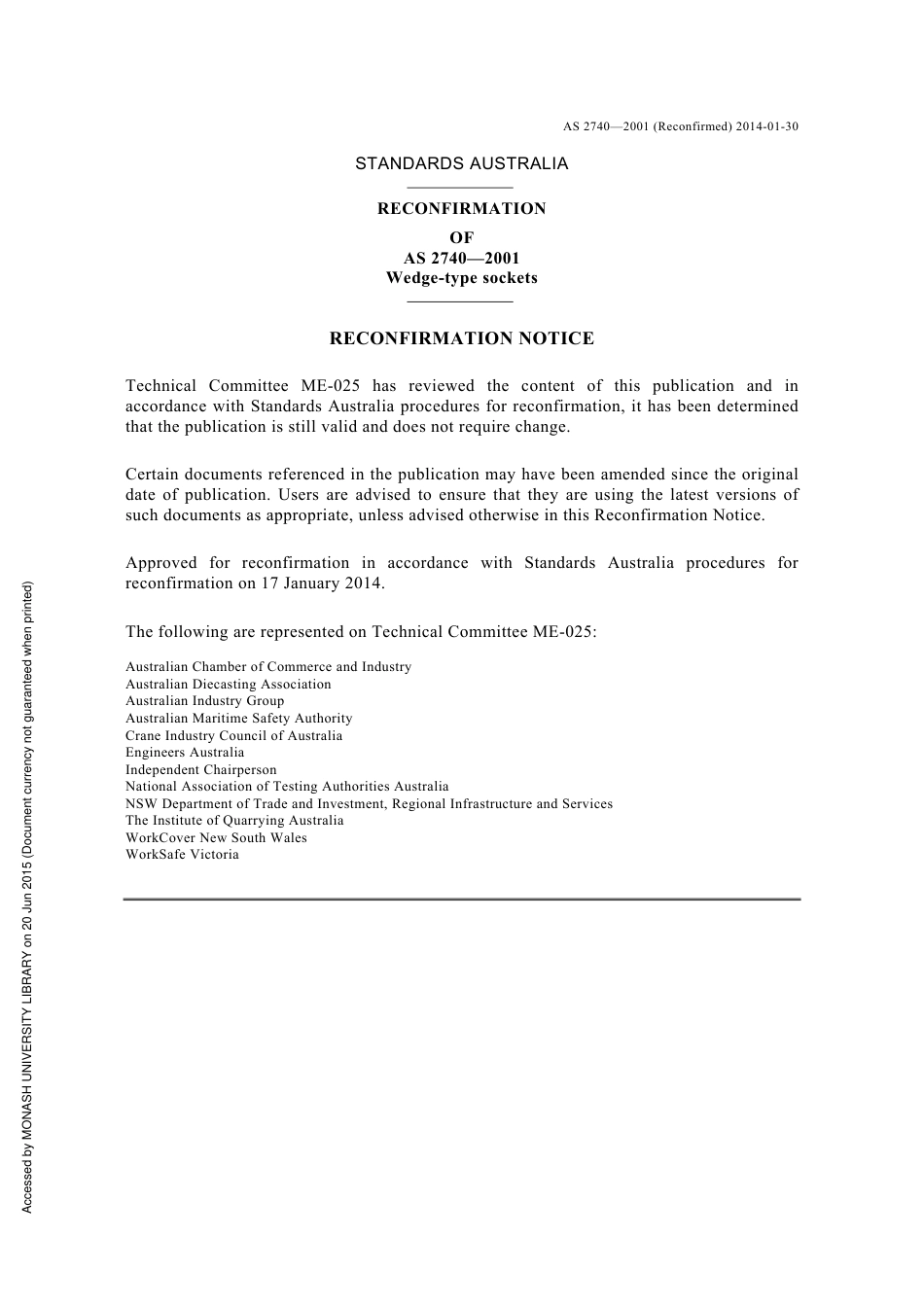 AS 2740—2001 (Reconfirmed) 2014-01-30

STANDARDS AUSTRALIA

RECONFIRMATION
OF
AS 2740—2001
Wedge-type sockets

RECONFIRMATION NOTICE

Technical Committee ME-025 has reviewed the content of this publication and in accordance with Standards Australia procedures for reconfirmation, it has been determined that the publication is still valid and does not require change.

Certain documents referenced in the publication may have been amended since the original date of publication. Users are advised to ensure that they are using the latest versions of such documents as appropriate, unless advised otherwise in this Reconfirmation Notice.

Approved for reconfirmation in accordance with Standards Australia procedures for reconfirmation on 17 January 2014.

The following are represented on Technical Committee ME-025:

Australian Chamber of Commerce and Industry
Australian Diecasting Association
Australian Industry Group
Australian Maritime Safety Authority
Crane Industry Council of Australia
Engineers Australia
Independent Chairperson
National Association of Testing Authorities Australia
NSW Department of Trade and Investment, Regional Infrastructure and Services
The Institute of Quarrying Australia
WorkCover New South Wales
WorkSafe Victoria

Accessed by MONASH UNIVERSITY LIBRARY on 20 Jun 2015 (Document currency not guaranteed when printed)